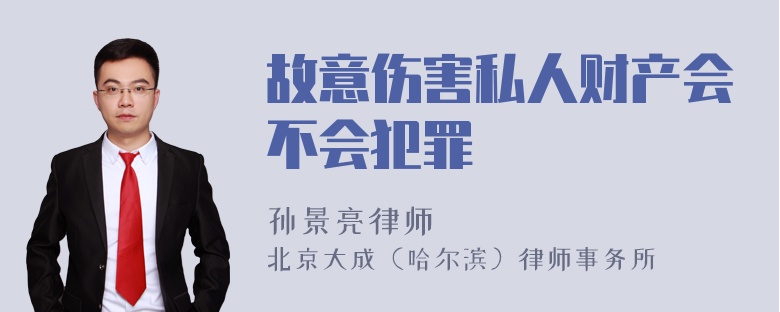 故意伤害私人财产会不会犯罪

孙景亮律师

北京大成（哈尔滨）律师事务所